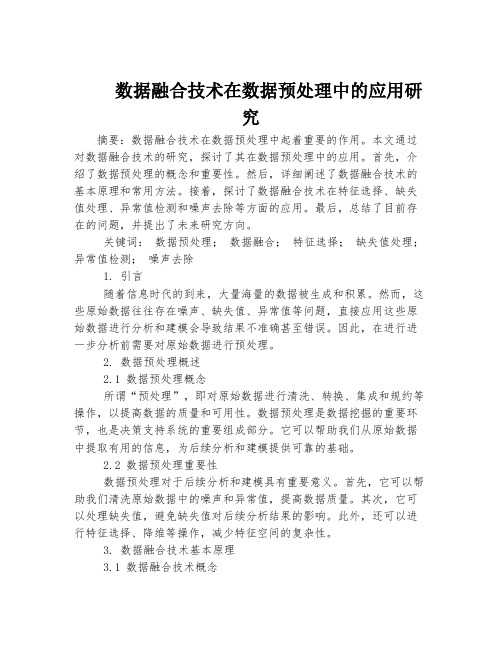 数据融合技术在数据预处理中的应用研究

摘要：数据融合技术在数据预处理中起着重要的作用。本文通过对数据融合技术的研究，探讨了其在数据预处理中的应用。首先，介绍了数据预处理的概念和重要性。然后，详细阐述了数据融合技术的基本原理和常用方法。接着，探讨了数据融合技术在特征选择、缺失值处理、异常值检测和噪声去除等方面的应用。最后，总结了目前存在的问题，并提出了未来研究方向。

关键词： 数据预处理； 数据融合； 特征选择； 缺失值处理； 异常值检测； 噪声去除

1. 引言

随着信息时代的到来，大量海量的数据被生成和积累。然而，这些原始数据往往存在噪声、缺失值、异常值等问题，直接应用这些原始数据进行分析和建模会导致结果不准确甚至错误。因此，在进行进一步分析前需要对原始数据进行预处理。

2. 数据预处理概述

2.1 数据预处理概念

所谓“预处理”，即对原始数据进行清洗、转换、集成和规约等操作，以提高数据的质量和可用性。数据预处理是数据挖掘的重要环节，也是决策支持系统的重要组成部分。它可以帮助我们从原始数据中提取有用的信息，为后续分析和建模提供可靠的基础。

2.2 数据预处理重要性

数据预处理对于后续分析和建模具有重要意义。首先，它可以帮助我们清洗原始数据中的噪声和异常值，提高数据质量。其次，它可以处理缺失值，避免缺失值对后续分析结果的影响。此外，还可以进行特征选择、降维等操作，减少特征空间的复杂性。

3. 数据融合技术基本原理

3.1 数据融合技术概念